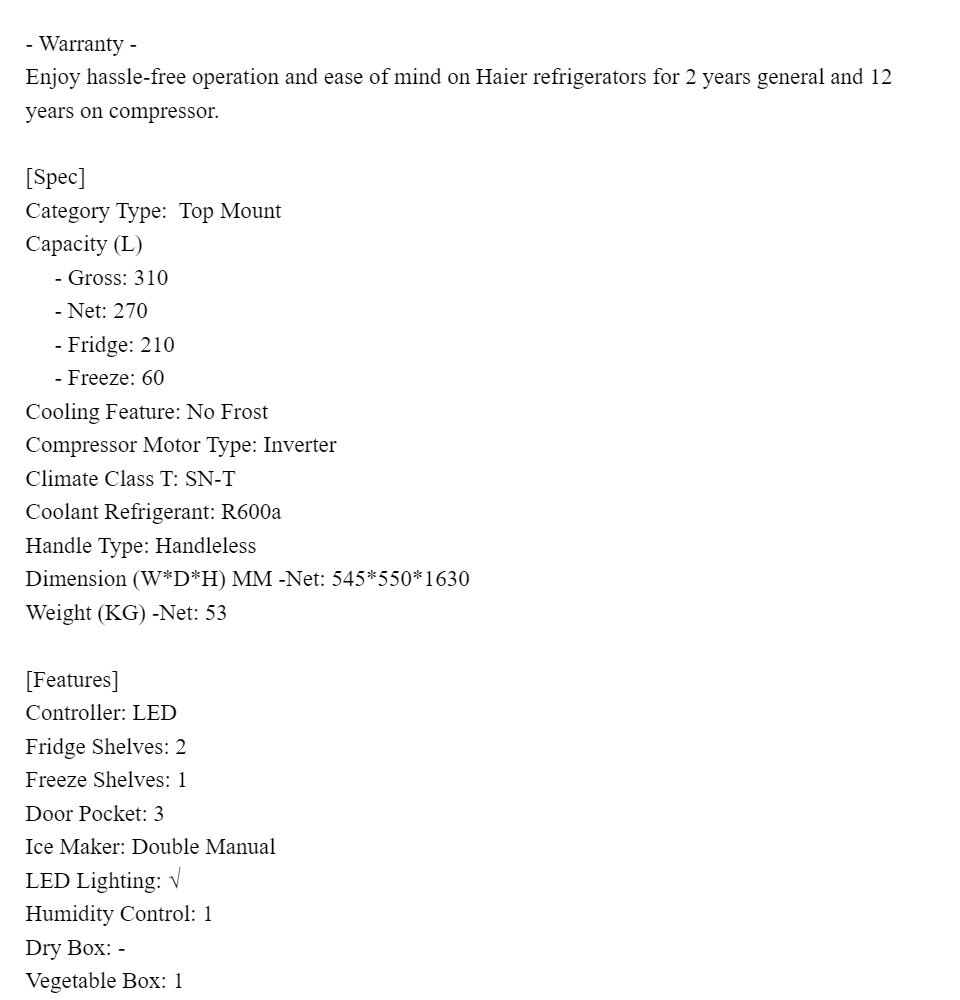 - Warranty -
Enjoy hassle-free operation and ease of mind on Haier refrigerators for 2 years general and 12 years on compressor.

[Spec]
Category Type: Top Mount
Capacity (L)
- Gross: 310
- Net: 270
- Fridge: 210
- Freeze: 60
Cooling Feature: No Frost
Compressor Motor Type: Inverter
Climate Class T: SN-T
Coolant Refrigerant: R600a
Handle Type: Handleless
Dimension (W*D*H) MM -Net: 545*550*1630
Weight (KG) -Net: 53

[Features]
Controller: LED
Fridge Shelves: 2
Freeze Shelves: 1
Door Pocket: 3
Ice Maker: Double Manual
LED Lighting: √
Humidity Control: 1
Dry Box: -
Vegetable Box: 1